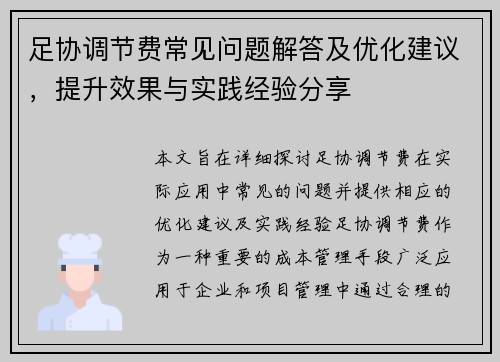 足协调节费常见问题解答及优化建议，提升效果与实践经验分享

本文旨在详细探讨足协调节费在实际应用中常见的问题并提供相应的优化建议及实践经验足协调节费作为一种重要的成本管理手段广泛应用于企业和项目管理中通过合理的